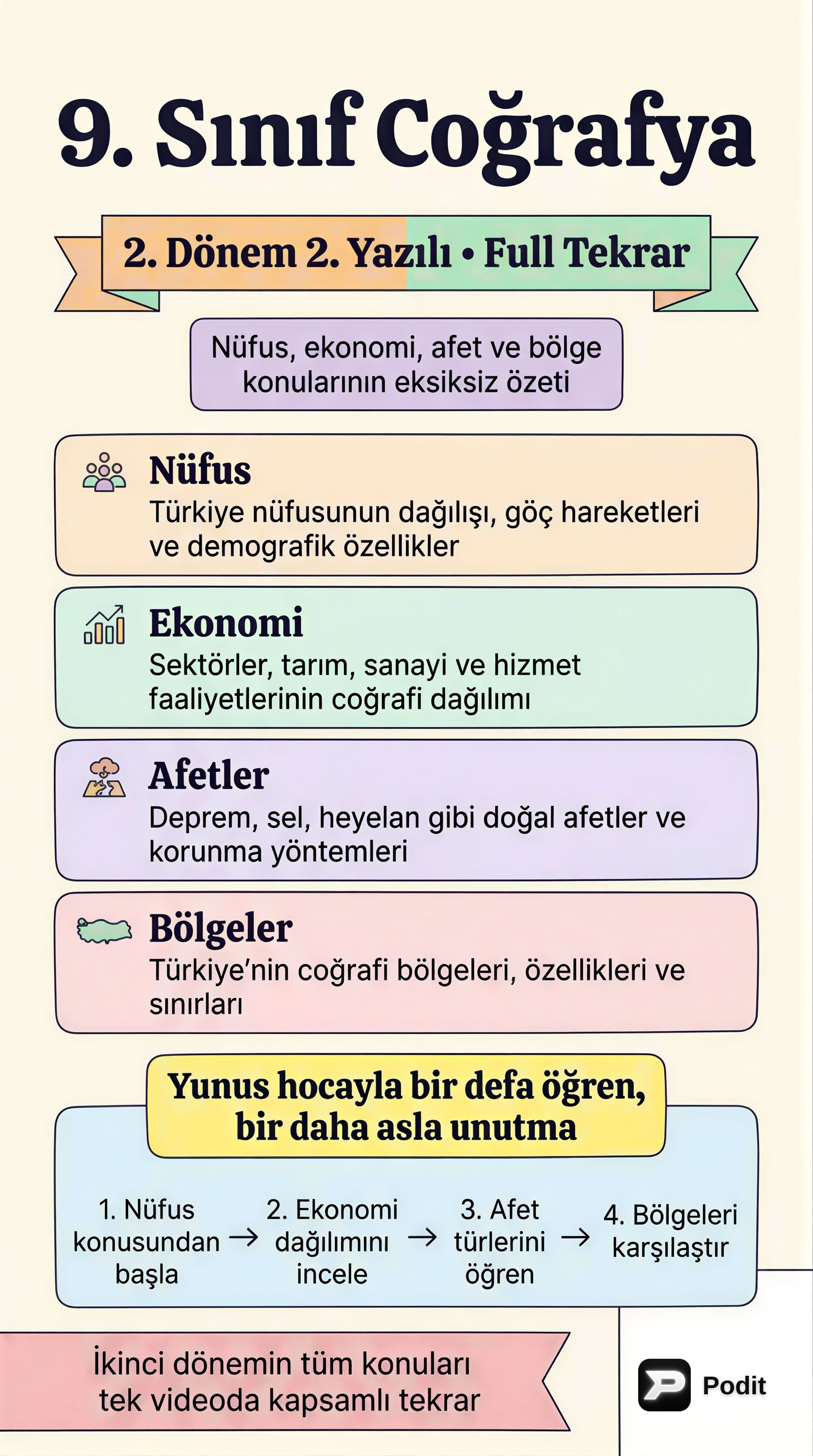 9. Sınıf Coğrafya

2. Dönem 2. Yazılı • Full Tekrar

Nüfus, ekonomi, afet ve bölge konularının eksiksiz özeti

Nüfus
Türkiye nüfusunun dağılışı, göç hareketleri ve demografik özellikler

Ekonomi
Sektörler, tarım, sanayi ve hizmet faaliyetlerinin coğrafi dağılımı

Afetler
Deprem, sel, heyelan gibi doğal afetler ve korunma yöntemleri

Bölgeler
Türkiye'nin coğrafi bölgeleri, özellikleri ve sınırları

Yunus hocayla bir defa öğren, bir daha asla unutma

1. Nüfus konusundan başla → 2. Ekonomi dağılımını incele → 3. Afet türlerini öğren → 4. Bölgeleri karşılaştır

İkinci dönemin tüm konuları tek videoda kapsamlı tekrar

Podit